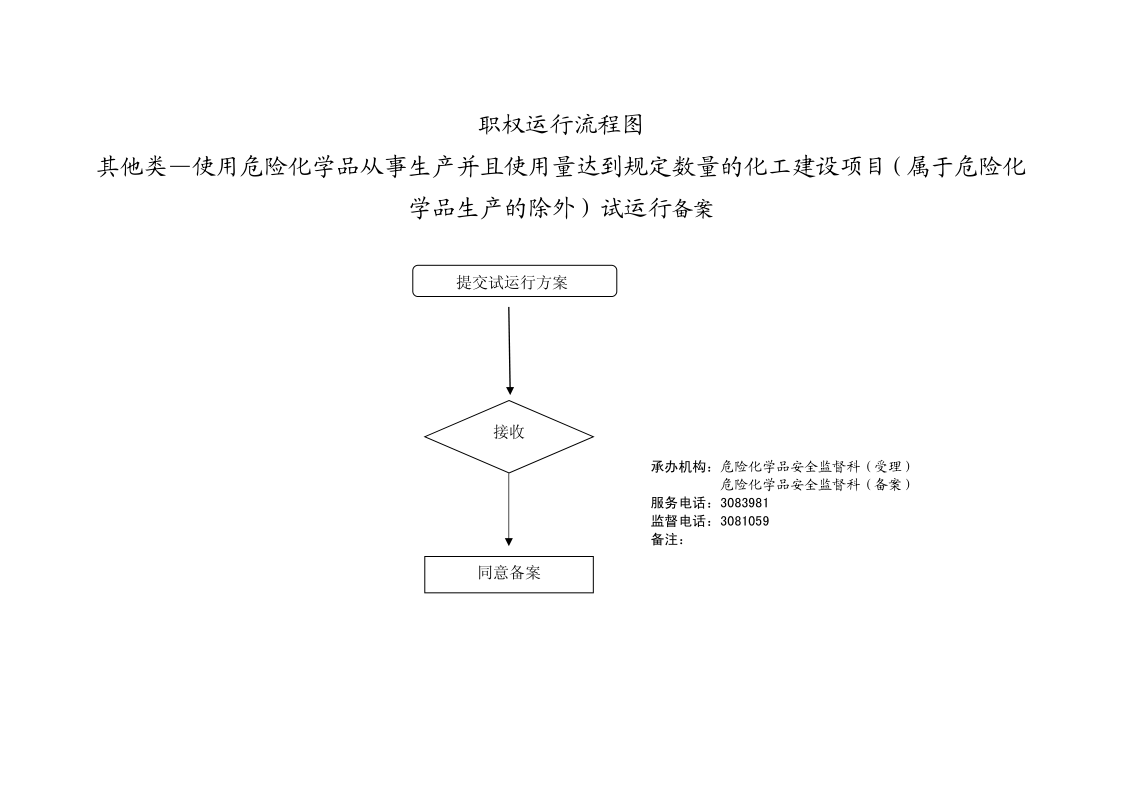 职权运行流程图

其他类—使用危险化学品从事生产并且使用量达到规定数量的化工建设项目（属于危险化学品生产的除外）试运行备案

提交试运行方案

接收

同意备案

承办机构：危险化学品安全监督科（受理）
危险化学品安全监督科（备案）
服务电话：3083981
监督电话：3081059
备注：